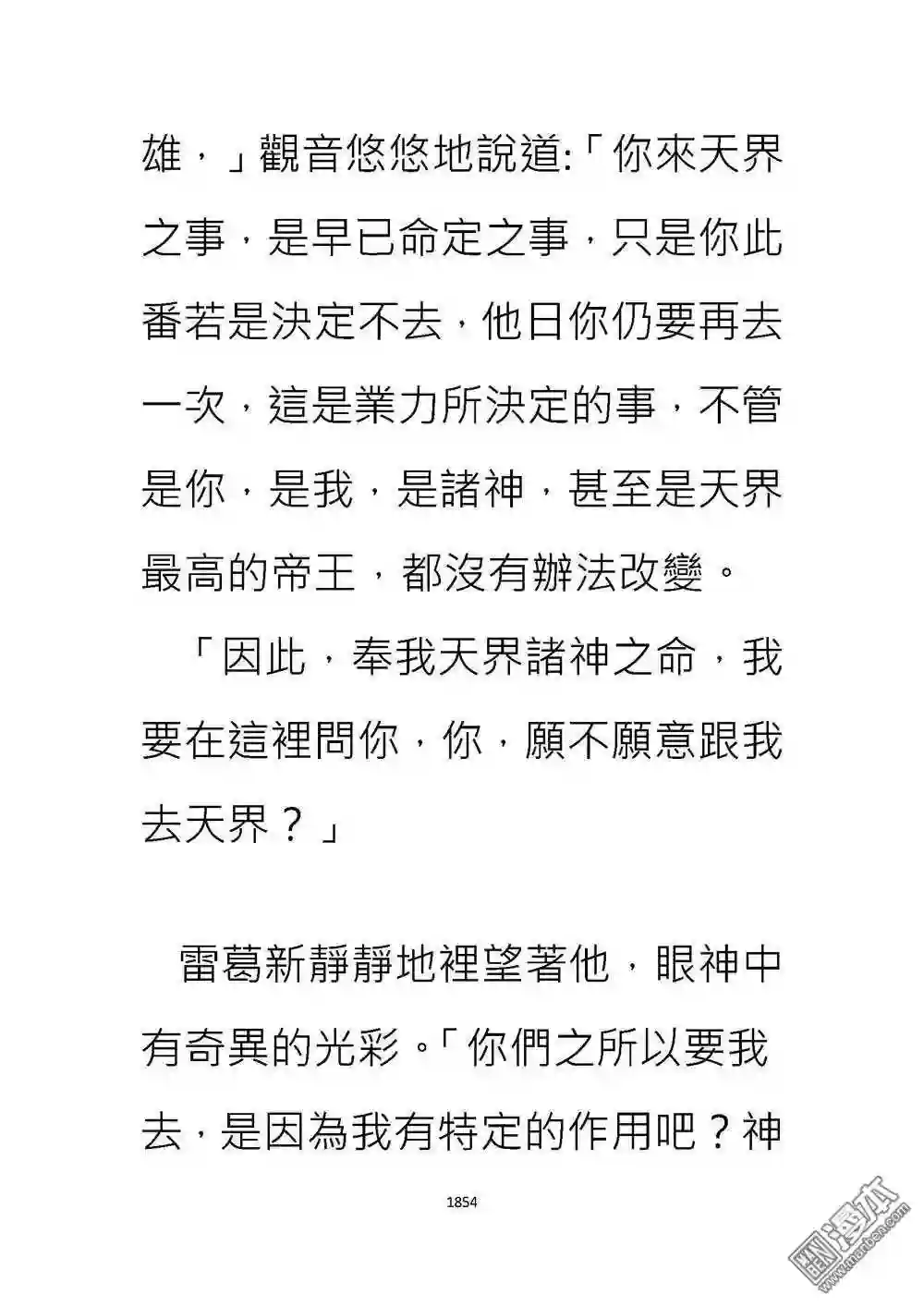 雄，」觀音悠悠地說道:「你來天界之事，是早已命定之事，只是你此番若是決定不去，他日你仍要再去一次，這是業力所決定的事，不管是你，是我，是諸神，甚至是天界最高的帝王，都沒有辦法改變。

「因此，奉我天界諸神之命，我要在這裡問你，你，願不願意跟我去天界？」

雷葛新靜靜地裡望著他，眼神中有奇異的光彩。「你們之所以要我去，是因為我有特定的作用吧？神

1854

漫本
www.manben.com